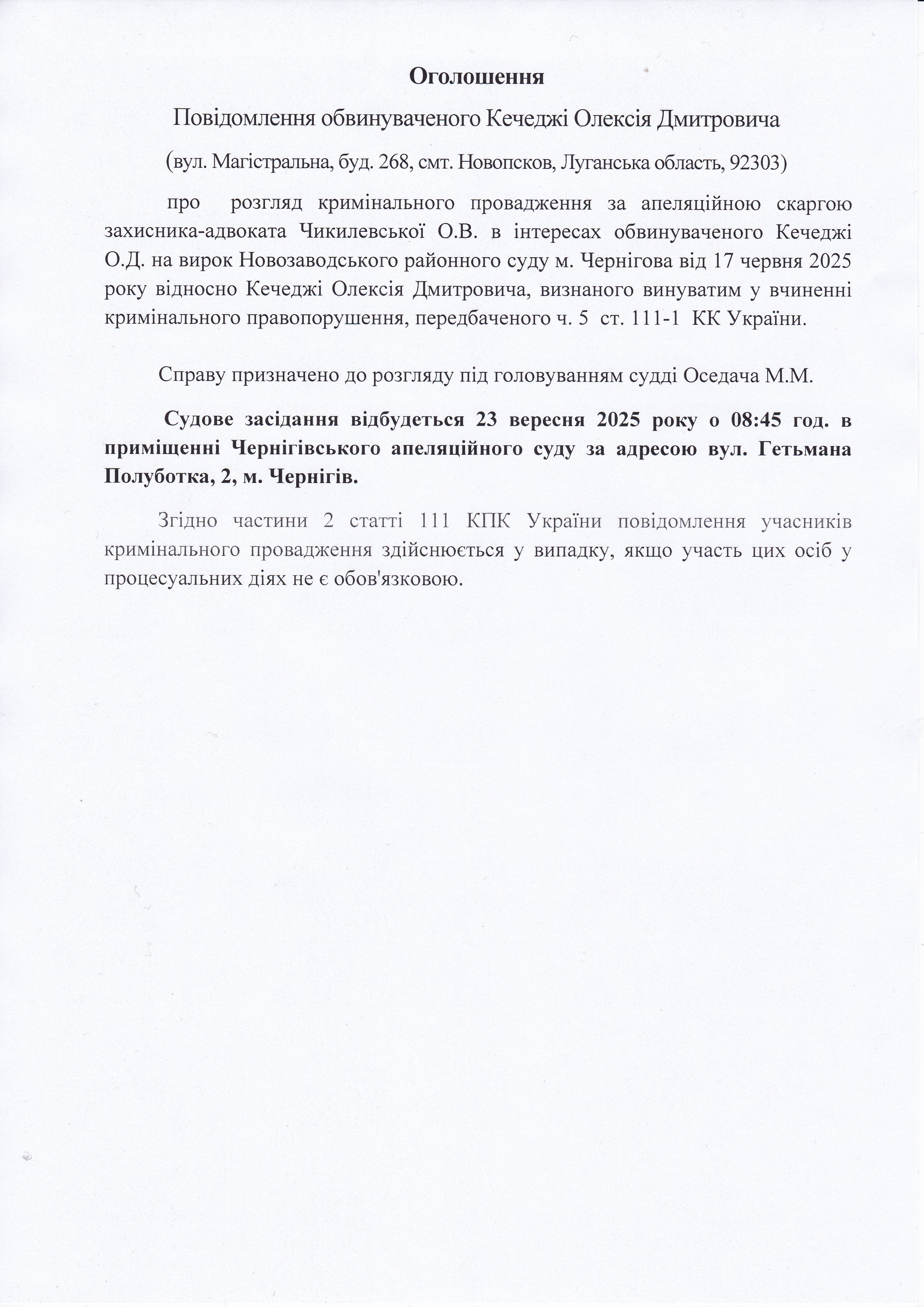 Оголошення

Повідомлення обвинуваченого Кечеджі Олексія Дмитровича

(вул. Магістральна, буд. 268, смт. Новопсков, Луганська область, 92303)

про розгляд кримінального провадження за апеляційною скаргою захисника-адвоката Чикилевської О.В. в інтересах обвинуваченого Кечеджі О.Д. на вирок Новозаводського районного суду м. Чернігова від 17 червня 2025 року відносно Кечеджі Олексія Дмитровича, визнаного винуватим у вчиненні кримінального правопорушення, передбаченого ч. 5 ст. 111-1 КК України.

Справу призначено до розгляду під головуванням судді Оседача М.М.

Судове засідання відбудеться 23 вересня 2025 року о 08:45 год. в приміщенні Чернігівського апеляційного суду за адресою вул. Гетьмана Полуботка, 2, м. Чернігів.

Згідно частини 2 статті 111 КПК України повідомлення учасників кримінального провадження здійснюється у випадку, якщо участь цих осіб у процесуальних діях не є обов'язковою.